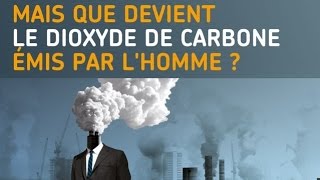 MAIS QUE DEVIENT
LE DIOXYDE DE CARBONE
ÉMIS PAR L'HOMME ?